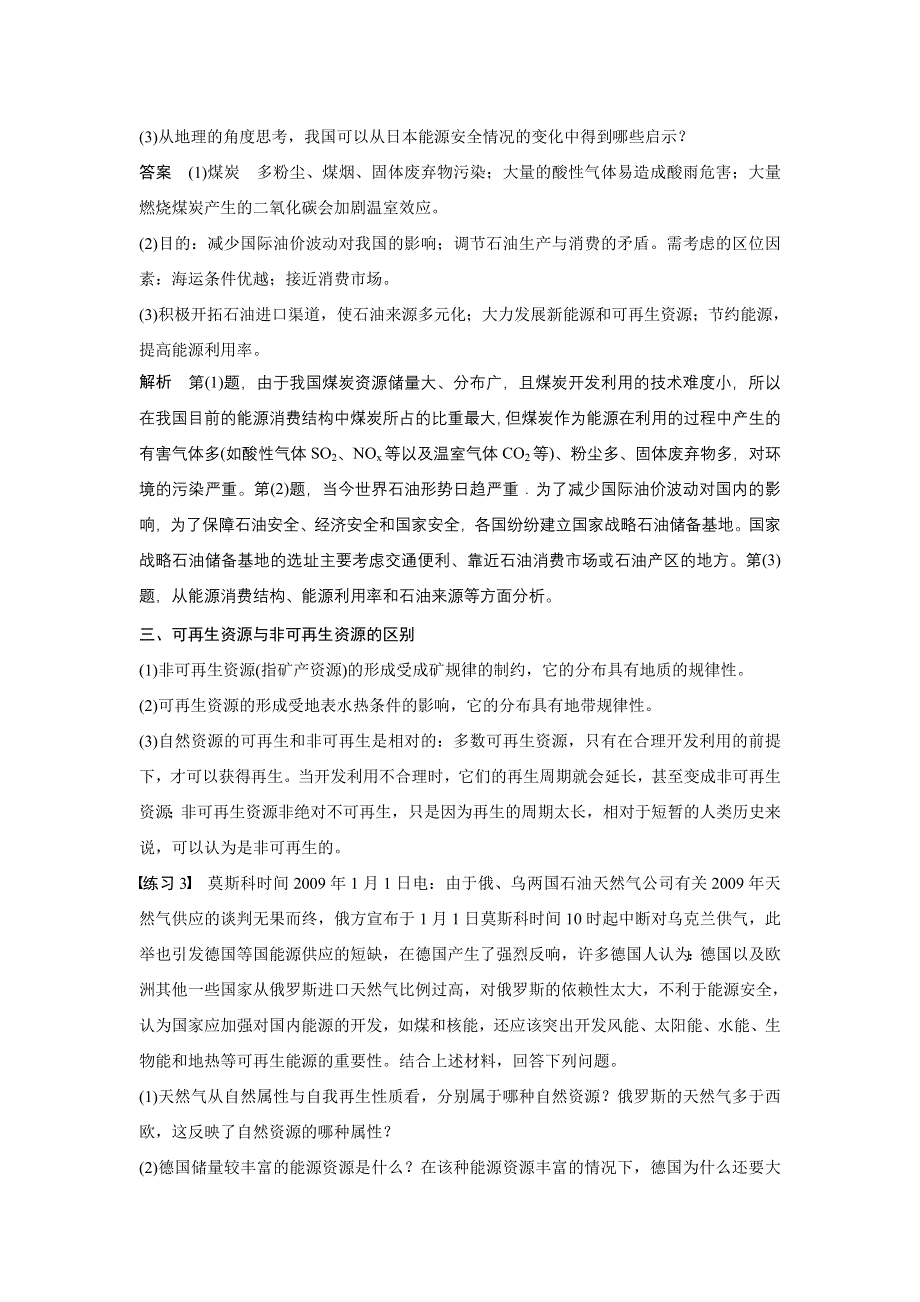 (3)从地理的角度思考，我国可以从日本能源安全情况的变化中得到哪些启示？

答案　(1)煤炭　多粉尘、煤烟、固体废弃物污染；大量的酸性气体易造成酸雨危害；大量燃烧煤炭产生的二氧化碳会加剧温室效应。

(2)目的：减少国际油价波动对我国的影响；调节石油生产与消费的矛盾。需考虑的区位因素：海运条件优越；接近消费市场。

(3)积极开拓石油进口渠道，使石油来源多元化；大力发展新能源和可再生资源；节约能源，提高能源利用率。

解析　第(1)题，由于我国煤炭资源储量大、分布广，且煤炭开发利用的技术难度小，所以在我国目前的能源消费结构中煤炭所占的比重最大，但煤炭作为能源在利用的过程中产生的有害气体多(如酸性气体 $SO_2$、$NO_x$等以及温室气体 $CO_2$等)、粉尘多、固体废弃物多，对环境的污染严重。第(2)题，当今世界石油形势日趋严重．为了减少国际油价波动对国内的影响，为了保障石油安全、经济安全和国家安全，各国纷纷建立国家战略石油储备基地。国家战略石油储备基地的选址主要考虑交通便利、靠近石油消费市场或石油产区的地方。第(3)题，从能源消费结构、能源利用率和石油来源等方面分析。

三、可再生资源与非可再生资源的区别

(1)非可再生资源(指矿产资源)的形成受成矿规律的制约，它的分布具有地质的规律性。

(2)可再生资源的形成受地表水热条件的影响，它的分布具有地带规律性。

(3)自然资源的可再生和非可再生是相对的：多数可再生资源，只有在合理开发利用的前提下，才可以获得再生。当开发利用不合理时，它们的再生周期就会延长，甚至变成非可再生资源;非可再生资源非绝对不可再生，只是因为再生的周期太长，相对于短暂的人类历史来说，可以认为是非可再生的。

【练习 3】　莫斯科时间 2009 年 1 月 1 日电：由于俄、乌两国石油天然气公司有关 2009 年天然气供应的谈判无果而终，俄方宣布于 1 月 1 日莫斯科时间 10 时起中断对乌克兰供气，此举也引发德国等国能源供应的短缺，在德国产生了强烈反响，许多德国人认为：德国以及欧洲其他一些国家从俄罗斯进口天然气比例过高，对俄罗斯的依赖性太大，不利于能源安全，认为国家应加强对国内能源的开发，如煤和核能，还应该突出开发风能、太阳能、水能、生物能和地热等可再生能源的重要性。结合上述材料，回答下列问题。

(1)天然气从自然属性与自我再生性质看，分别属于哪种自然资源？俄罗斯的天然气多于西欧，这反映了自然资源的哪种属性？

(2)德国储量较丰富的能源资源是什么？在该种能源资源丰富的情况下，德国为什么还要大